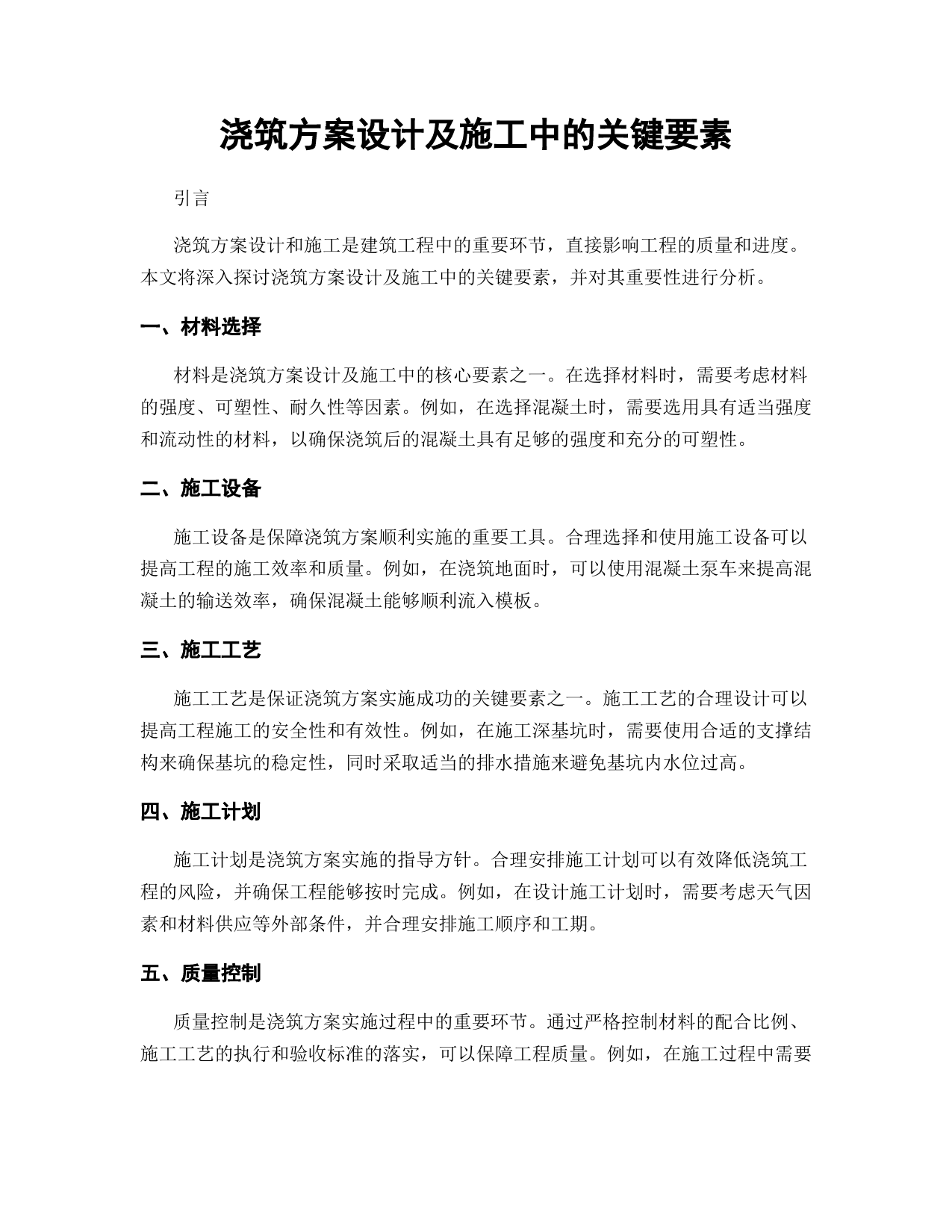 浇筑方案设计及施工中的关键要素

引言

浇筑方案设计和施工是建筑工程中的重要环节，直接影响工程的质量和进度。本文将深入探讨浇筑方案设计及施工中的关键要素，并对其重要性进行分析。

一、材料选择

材料是浇筑方案设计及施工中的核心要素之一。在选择材料时，需要考虑材料的强度、可塑性、耐久性等因素。例如，在选择混凝土时，需要选用具有适当强度和流动性的材料，以确保浇筑后的混凝土具有足够的强度和充分的可塑性。

二、施工设备

施工设备是保障浇筑方案顺利实施的重要工具。合理选择和使用施工设备可以提高工程的施工效率和质量。例如，在浇筑地面时，可以使用混凝土泵车来提高混凝土的输送效率，确保混凝土能够顺利流入模板。

三、施工工艺

施工工艺是保证浇筑方案实施成功的关键要素之一。施工工艺的合理设计可以提高工程施工的安全性和有效性。例如，在施工深基坑时，需要使用合适的支撑结构来确保基坑的稳定性，同时采取适当的排水措施来避免基坑内水位过高。

四、施工计划

施工计划是浇筑方案实施的指导方针。合理安排施工计划可以有效降低浇筑工程的风险，并确保工程能够按时完成。例如，在设计施工计划时，需要考虑天气因素和材料供应等外部条件，并合理安排施工顺序和工期。

五、质量控制

质量控制是浇筑方案实施过程中的重要环节。通过严格控制材料的配合比例、施工工艺的执行和验收标准的落实，可以保障工程质量。例如，在施工过程中需要